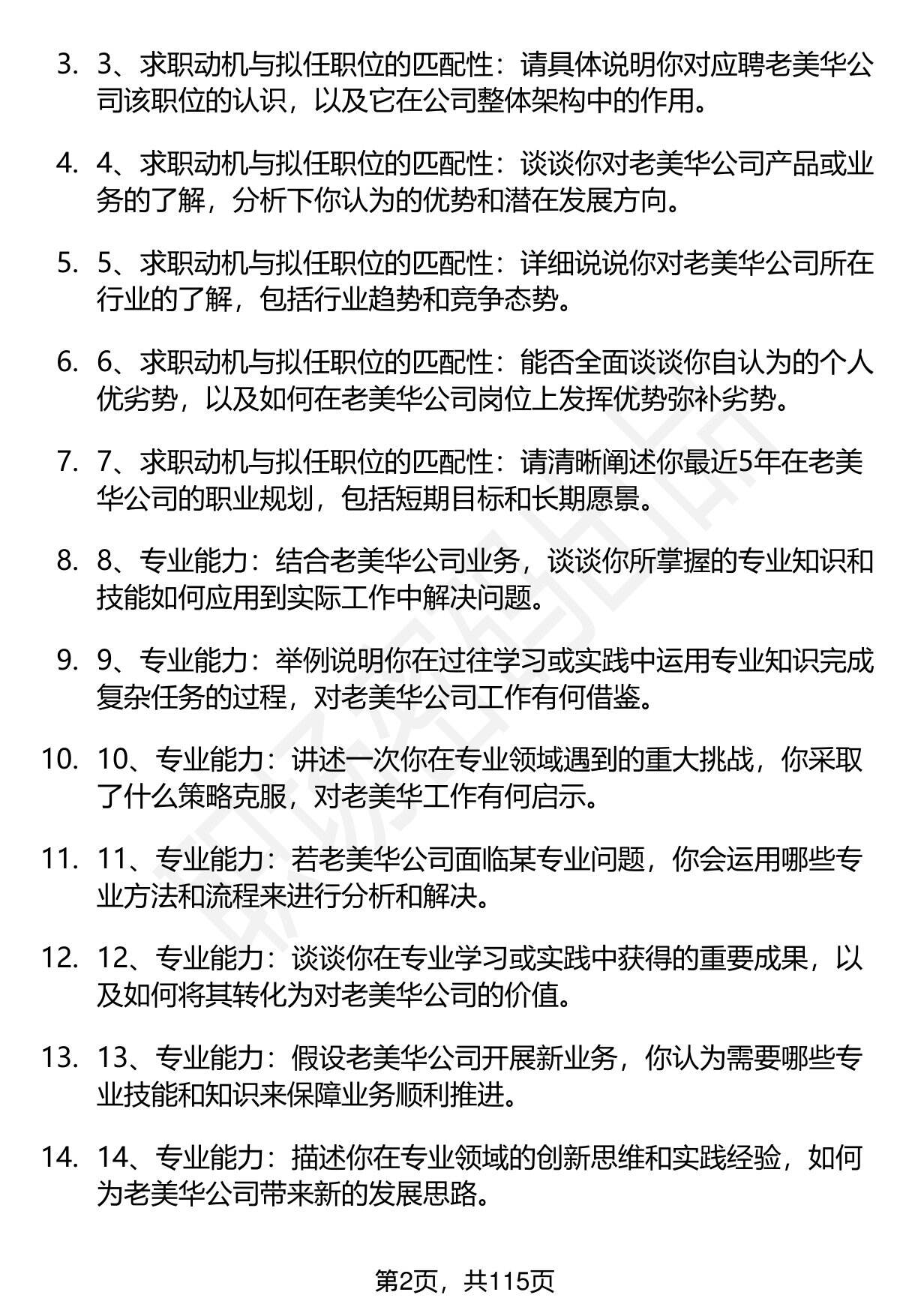 3. 3、求职动机与拟任职位的匹配性：请具体说明你对应聘老美华公司该职位的认识，以及它在公司整体架构中的作用。

4. 4、求职动机与拟任职位的匹配性：谈谈你对老美华公司产品或业务的了解，分析下你认为的优势和潜在发展方向。

5. 5、求职动机与拟任职位的匹配性：详细说说你对老美华公司所在行业的了解，包括行业趋势和竞争态势。

6. 6、求职动机与拟任职位的匹配性：能否全面谈谈你自认为的个人优劣势，以及如何在老美华公司岗位上发挥优势弥补劣势。

7. 7、求职动机与拟任职位的匹配性：请清晰阐述你最近5年在老美华公司的职业规划，包括短期目标和长期愿景。

8. 8、专业能力：结合老美华公司业务，谈谈你所掌握的专业知识和技能如何应用到实际工作中解决问题。

9. 9、专业能力：举例说明你在过往学习或实践中运用专业知识完成复杂任务的过程，对老美华公司工作有何借鉴。

10. 10、专业能力：讲述一次你在专业领域遇到的重大挑战，你采取了什么策略克服，对老美华工作有何启示。

11. 11、专业能力：若老美华公司面临某专业问题，你会运用哪些专业方法和流程来进行分析和解决。

12. 12、专业能力：谈谈你在专业学习或实践中获得的重要成果，以及如何将其转化为对老美华公司的价值。

13. 13、专业能力：假设老美华公司开展新业务，你认为需要哪些专业技能和知识来保障业务顺利推进。

14. 14、专业能力：描述你在专业领域的创新思维和实践经验，如何为老美华公司带来新的发展思路。

第2页，共115页